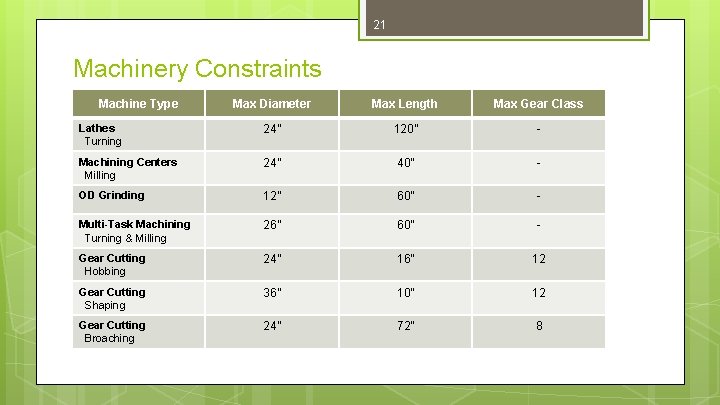 21

Machinery Constraints

| Machine Type | Max Diameter | Max Length | Max Gear Class |
|---|---|---|---|
| Lathes Turning | 24" | 120" | - |
| Machining Centers Milling | 24" | 40" | - |
| OD Grinding | 12" | 60" | - |
| Multi-Task Machining Turning & Milling | 26" | 60" | - |
| Gear Cutting Hobbing | 24" | 16" | 12 |
| Gear Cutting Shaping | 36" | 10" | 12 |
| Gear Cutting Broaching | 24" | 72" | 8 |